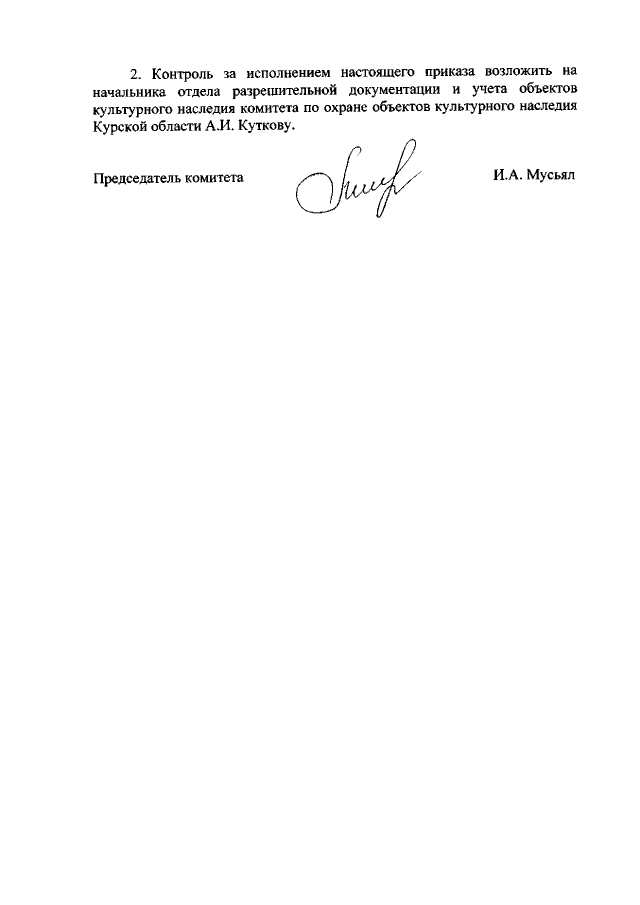 2. Контроль за исполнением настоящего приказа возложить на начальника отдела разрешительной документации и учета объектов культурного наследия комитета по охране объектов культурного наследия Курской области А.И. Куткову.

Председатель комитета

И.А. Мусьял